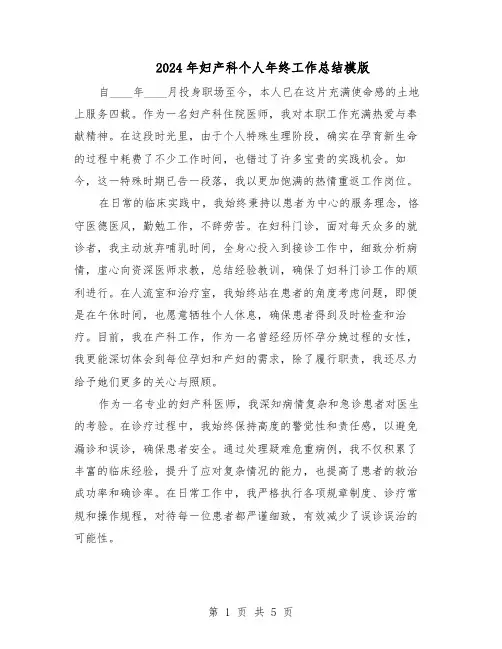 2024年妇产科个人年终工作总结模版

自____年____月投身职场至今，本人已在这片充满使命感的土地上服务四载。作为一名妇产科住院医师，我对本职工作充满热爱与奉献精神。在这段时光里，由于个人特殊生理阶段，确实在孕育新生命的过程中耗费了不少工作时间，也错过了许多宝贵的实践机会。如今，这一特殊时期已告一段落，我以更加饱满的热情重返工作岗位。

在日常的临床实践中，我始终秉持以患者为中心的服务理念，恪守医德医风，勤勉工作，不辞劳苦。在妇科门诊，面对每天众多的就诊者，我主动放弃哺乳时间，全身心投入到接诊工作中，细致分析病情，虚心向资深医师求教，总结经验教训，确保了妇科门诊工作的顺利进行。在人流室和治疗室，我始终站在患者的角度考虑问题，即便是在午休时间，也愿意牺牲个人休息，确保患者得到及时检查和治疗。目前，我在产科工作，作为一名曾经经历怀孕分娩过程的女性，我更能深切体会到每位孕妇和产妇的需求，除了履行职责，我还尽力给予她们更多的关心与照顾。

作为一名专业的妇产科医师，我深知病情复杂和急诊患者对医生的考验。在诊疗过程中，我始终保持高度的警觉性和责任感，以避免漏诊和误诊，确保患者安全。通过处理疑难危重病例，我不仅积累了丰富的临床经验，提升了应对复杂情况的能力，也提高了患者的救治成功率和确诊率。在日常工作中，我严格执行各项规章制度、诊疗常规和操作规程，对待每一位患者都严谨细致，有效减少了误诊误治的可能性。

第 1 页 共 5 页